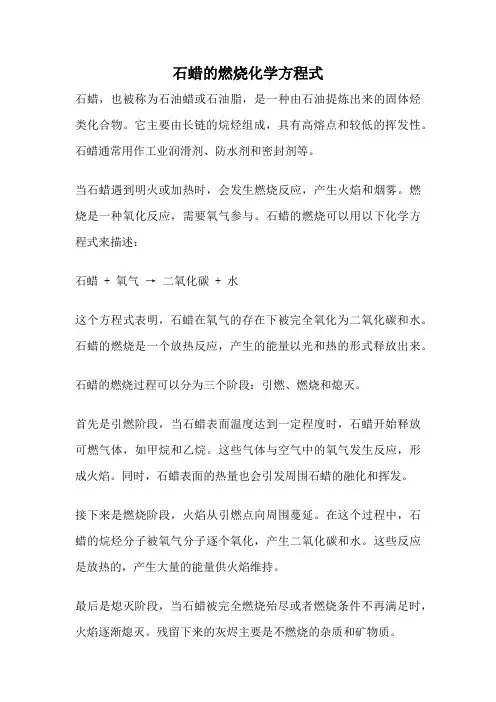 石蜡的燃烧化学方程式

石蜡，也被称为石油蜡或石油脂，是一种由石油提炼出来的固体烃类化合物。它主要由长链的烷烃组成，具有高熔点和较低的挥发性。石蜡通常用作工业润滑剂、防水剂和密封剂等。

当石蜡遇到明火或加热时，会发生燃烧反应，产生火焰和烟雾。燃烧是一种氧化反应，需要氧气参与。石蜡的燃烧可以用以下化学方程式来描述：

石蜡 + 氧气 → 二氧化碳 + 水

这个方程式表明，石蜡在氧气的存在下被完全氧化为二氧化碳和水。石蜡的燃烧是一个放热反应，产生的能量以光和热的形式释放出来。

石蜡的燃烧过程可以分为三个阶段：引燃、燃烧和熄灭。

首先是引燃阶段，当石蜡表面温度达到一定程度时，石蜡开始释放可燃气体，如甲烷和乙烷。这些气体与空气中的氧气发生反应，形成火焰。同时，石蜡表面的热量也会引发周围石蜡的融化和挥发。

接下来是燃烧阶段，火焰从引燃点向周围蔓延。在这个过程中，石蜡的烷烃分子被氧气分子逐个氧化，产生二氧化碳和水。这些反应是放热的，产生大量的能量供火焰维持。

最后是熄灭阶段，当石蜡被完全燃烧殆尽或者燃烧条件不再满足时，火焰逐渐熄灭。残留下来的灰烬主要是不燃烧的杂质和矿物质。